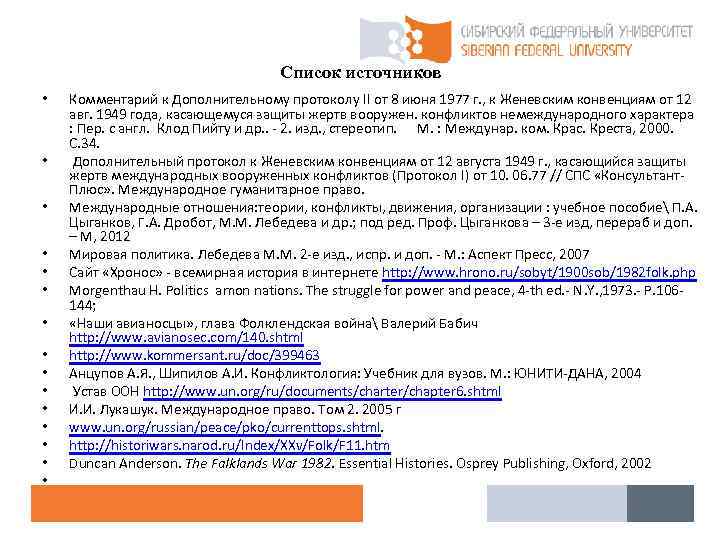 СИБИРСКИЙ ФЕДЕРАЛЬНЫЙ УНИВЕРСИТЕТ
SIBERIAN FEDERAL UNIVERSITY

Список источников

• Комментарий к Дополнительному протоколу II от 8 июня 1977 г., к Женевским конвенциям от 12 авг. 1949 года, касающемуся защиты жертв вооружен. конфликтов немеждународного характера : Пер. с англ. Клод Пийту и др.. - 2. изд., стереотип. М. : Междунар. ком. Крас. Креста, 2000. С.34.
• Дополнительный протокол к Женевским конвенциям от 12 августа 1949 г., касающийся защиты жертв международных вооруженных конфликтов (Протокол I) от 10. 06.77 // СПС «Консультант-Плюс». Международное гуманитарное право.
• Международные отношения:теории, конфликты, движения, организации : учебное пособие\ П.А. Цыганков, Г.А. Дробот, М.М. Лебедева и др.; под ред. Проф. Цыганкова – 3-е изд, перераб и доп. – М, 2012
• Мировая политика. Лебедева М.М. 2-е изд., испр. и доп. - М.: Аспект Пресс, 2007
• Сайт «Хронос» - всемирная история в интернете http://www.hrono.ru/sobyt/1900sob/1982folk.php
• Morgenthau H. Politics amon nations. The struggle for power and peace, 4-th ed.- N.Y.,1973.- P.106-144;
• «Наши авианосцы», глава Фолклендская война\ Валерий Бабич http://www.avianosec.com/140.shtml
• http://www.kommersant.ru/doc/399463
• Анцупов А.Я., Шипилов А.И. Конфликтология: Учебник для вузов. М.: ЮНИТИ-ДАНА, 2004
• Устав ООН http://www.un.org/ru/documents/charter/chapter6.shtml
• И.И. Лукашук. Международное право. Том 2. 2005 г
• www.un.org/russian/peace/pko/currenttops.shtml.
• http://historiwars.narod.ru/Index/XXv/Folk/F11.htm
• Duncan Anderson. The Falklands War 1982. Essential Histories. Osprey Publishing, Oxford, 2002
•